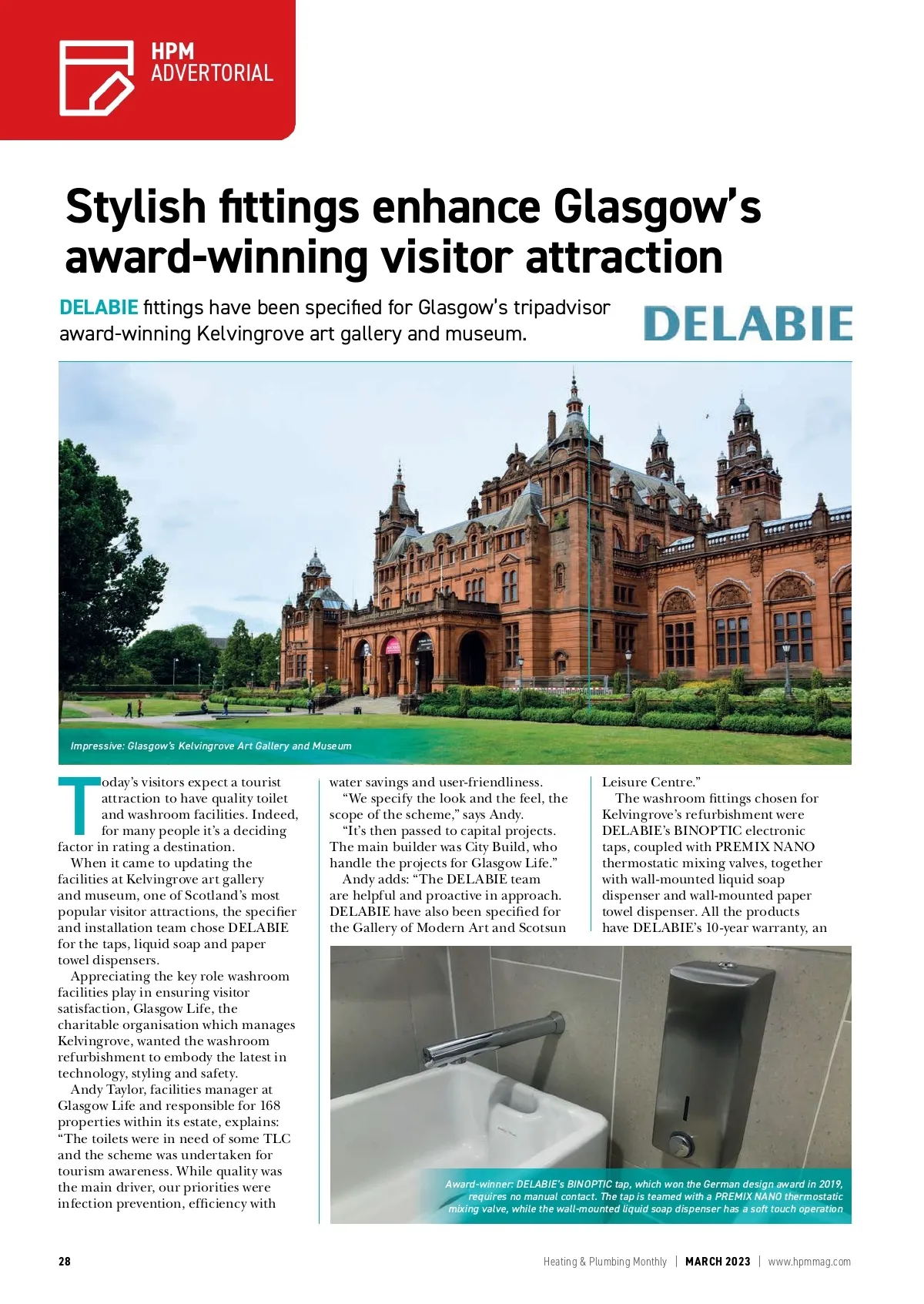 HPM
ADVERTORIAL

Stylish fittings enhance Glasgow's award-winning visitor attraction

DELABIE fittings have been specified for Glasgow's tripadvisor award-winning Kelvingrove art gallery and museum.

DELABIE

Impressive: Glasgow's Kelvingrove Art Gallery and Museum

Today's visitors expect a tourist attraction to have quality toilet and washroom facilities. Indeed, for many people it's a deciding factor in rating a destination.

When it came to updating the facilities at Kelvingrove art gallery and museum, one of Scotland's most popular visitor attractions, the specifier and installation team chose DELABIE for the taps, liquid soap and paper towel dispensers.

Appreciating the key role washroom facilities play in ensuring visitor satisfaction, Glasgow Life, the charitable organisation which manages Kelvingrove, wanted the washroom refurbishment to embody the latest in technology, styling and safety.

Andy Taylor, facilities manager at Glasgow Life and responsible for 168 properties within its estate, explains: "The toilets were in need of some TLC and the scheme was undertaken for tourism awareness. While quality was the main driver, our priorities were infection prevention, efficiency with water savings and user-friendliness.

"We specify the look and the feel, the scope of the scheme," says Andy.

"It's then passed to capital projects. The main builder was City Build, who handle the projects for Glasgow Life."

Andy adds: "The DELABIE team are helpful and proactive in approach. DELABIE have also been specified for the Gallery of Modern Art and Scotsun Leisure Centre."

The washroom fittings chosen for Kelvingrove's refurbishment were DELABIE's BINOPTIC electronic taps, coupled with PREMIX NANO thermostatic mixing valves, together with wall-mounted liquid soap dispenser and wall-mounted paper towel dispenser. All the products have DELABIE's 10-year warranty, an

Award-winner: DELABIE's BINOPTIC tap, which won the German design award in 2019, requires no manual contact. The tap is teamed with a PREMIX NANO thermostatic mixing valve, while the wall-mounted liquid soap dispenser has a soft touch operation

28

Heating & Plumbing Monthly | MARCH 2023 | www.hpmmag.com